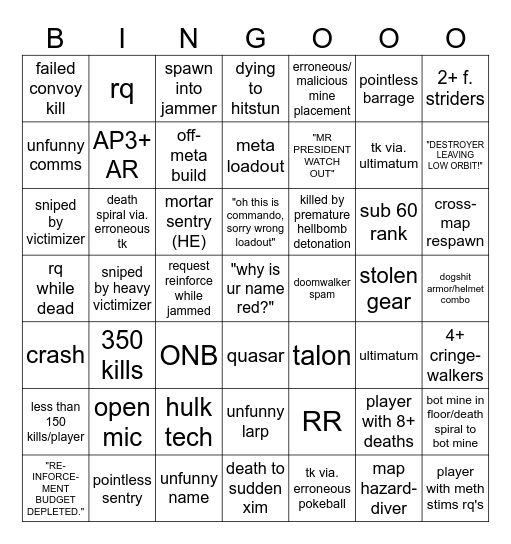 | B | I | N | G | O | O | O |
|---|---|---|---|---|---|---|
| failed convoy kill | rq | spawn into jammer | dying to hitstun | erroneous/ malicious mine placement | pointless barrage | 2+ f. striders |
| unfunny comms | AP3+ AR | off-meta build | meta loadout | "MR PRESIDENT WATCH OUT" | tk via. ultimatum | "DESTROYER LEAVING LOW ORBIT!" |
| sniped by victimizer | death spiral via. erroneous tk | mortar sentry (HE) | "oh this is commando, sorry wrong loadout" | killed by premature hellbomb detonation | sub 60 rank | cross-map respawn |
| rq while dead | sniped by heavy victimizer | request reinforce while jammed | "why is ur name red?" | doomwalker spam | stolen gear | dogshit armor/helmet combo |
| crash | 350 kills | ONB | quasar | talon | ultimatum | 4+ cringe-walkers |
| less than 150 kills/player | open mic | hulk tech | unfunny larp | RR | player with 8+ deaths | bot mine in floor/death spiral to bot mine |
| "RE-INFORCE-MENT BUDGET DEPLETED." | pointless sentry | unfunny name | death to sudden xim | tk via. erroneous pokeball | map hazard-diver | player with meth stims rq's |